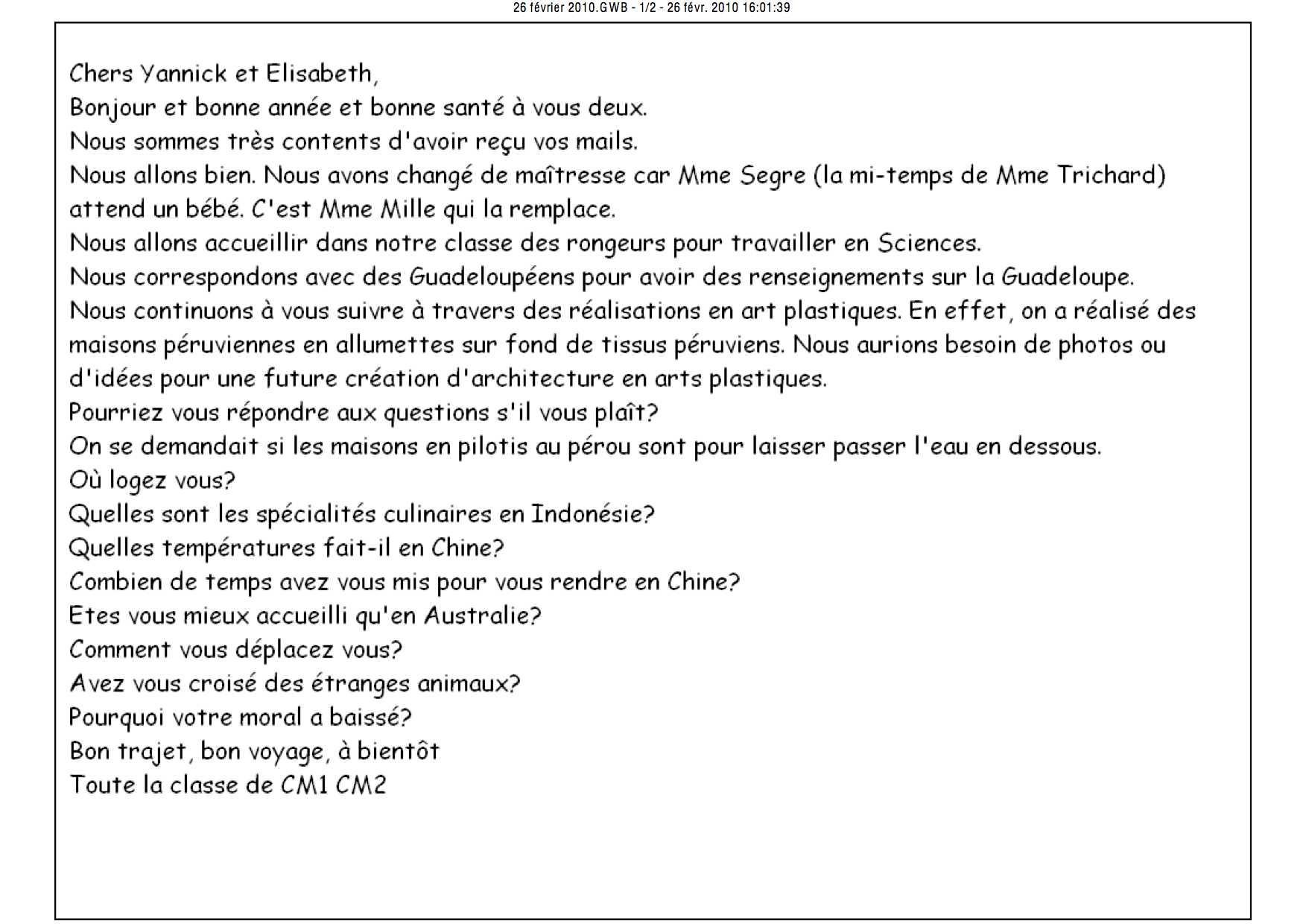 26 février 2010.GWB - 1/2 - 26 févr. 2010 16:01:39

Chers Yannick et Elisabeth,
Bonjour et bonne année et bonne santé à vous deux.
Nous sommes très contents d'avoir reçu vos mails.
Nous allons bien. Nous avons changé de maîtresse car Mme Segre (la mi-temps de Mme Trichard) attend un bébé. C'est Mme Mille qui la remplace.
Nous allons accueillir dans notre classe des rongeurs pour travailler en Sciences.
Nous correspondons avec des Guadeloupéens pour avoir des renseignements sur la Guadeloupe.
Nous continuons à vous suivre à travers des réalisations en art plastiques. En effet, on a réalisé des maisons péruviennes en allumettes sur fond de tissus péruviens. Nous aurions besoin de photos ou d'idées pour une future création d'architecture en arts plastiques.
Pourriez vous répondre aux questions s'il vous plaît?
On se demandait si les maisons en pilotis au pérou sont pour laisser passer l'eau en dessous.
Où logez vous?
Quelles sont les spécialités culinaires en Indonésie?
Quelles températures fait-il en Chine?
Combien de temps avez vous mis pour vous rendre en Chine?
Etes vous mieux accueilli qu'en Australie?
Comment vous déplacez vous?
Avez vous croisé des étranges animaux?
Pourquoi votre moral a baissé?
Bon trajet, bon voyage, à bientôt
Toute la classe de CM1 CM2